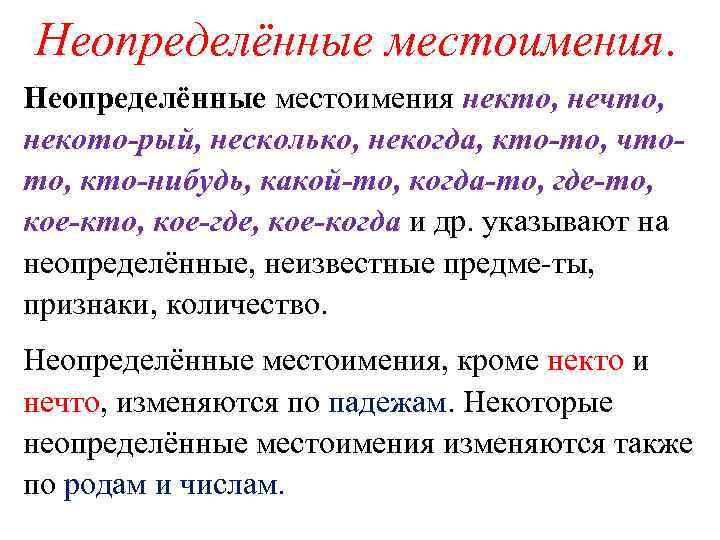 Неопределённые местоимения.

Неопределённые местоимения некто, нечто, некото-рый, несколько, некогда, кто-то, что-то, кто-нибудь, какой-то, когда-то, где-то, кое-кто, кое-где, кое-когда и др. указывают на неопределённые, неизвестные предме-ты, признаки, количество.

Неопределённые местоимения, кроме некто и нечто, изменяются по падежам. Некоторые неопределённые местоимения изменяются также по родам и числам.